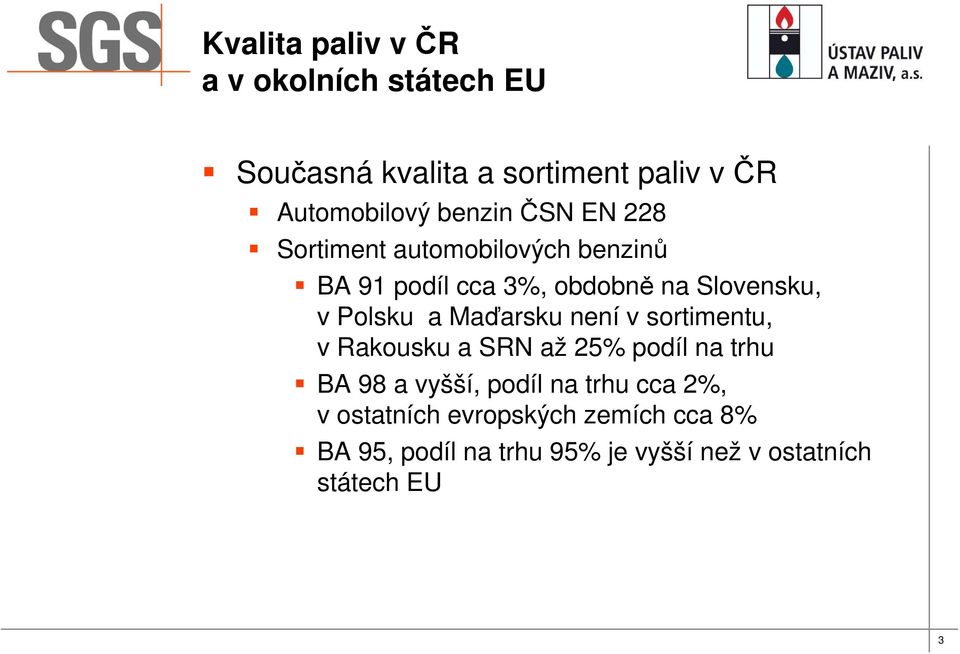 SGS

Kvalita paliv v ČR
a v okolních státech EU

ÚSTAV PALIV A MAZIV, a.s.

Současná kvalita a sortiment paliv v ČR

Automobilový benzin ČSN EN 228

Sortiment automobilových benzinů

BA 91 podíl cca 3%, obdobně na Slovensku, v Polsku a Maďarsku není v sortimentu, v Rakousku a SRN až 25% podíl na trhu

BA 98 a vyšší, podíl na trhu cca 2%, v ostatních evropských zemích cca 8%

BA 95, podíl na trhu 95% je vyšší než v ostatních státech EU

3